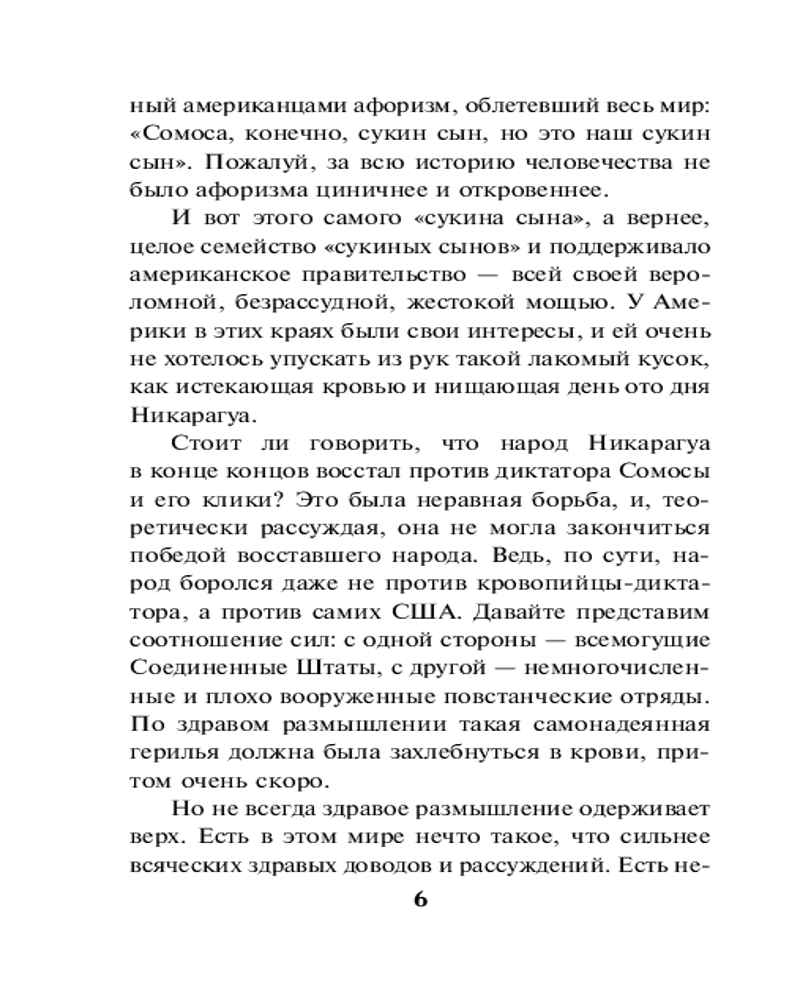 ный американцами афоризм, облетевший весь мир: «Сомоса, конечно, сукин сын, но это наш сукин сын». Пожалуй, за всю историю человечества не было афоризма циничнее и откровеннее.

И вот этого самого «сукина сына», а вернее, целое семейство «сукиных сынов» и поддерживало американское правительство — всей своей вероломной, безрассудной, жестокой мощью. У Америки в этих краях были свои интересы, и ей очень не хотелось упускать из рук такой лакомый кусок, как истекающая кровью и нищающая день ото дня Никарагуа.

Стоит ли говорить, что народ Никарагуа в конце концов восстал против диктатора Сомосы и его клики? Это была неравная борьба, и, теоретически рассуждая, она не могла закончиться победой восставшего народа. Ведь, по сути, народ боролся даже не против кровопийцы-диктатора, а против самих США. Давайте представим соотношение сил: с одной стороны — всемогущие Соединенные Штаты, с другой — немногочисленные и плохо вооруженные повстанческие отряды. По здравом размышлении такая самонадеянная герилья должна была захлебнуться в крови, притом очень скоро.

Но не всегда здравое размышление одерживает верх. Есть в этом мире нечто такое, что сильнее всяческих здравых доводов и рассуждений. Есть не-

6